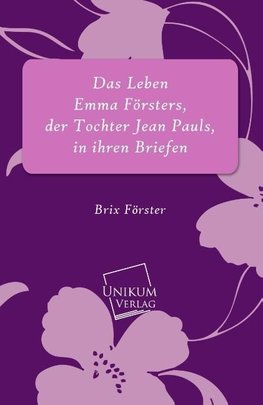 Das Leben
Emma Försters,
der Tochter Jean Pauls,
in ihren Briefen

Brix Förster

UNIKUM
VERLAG